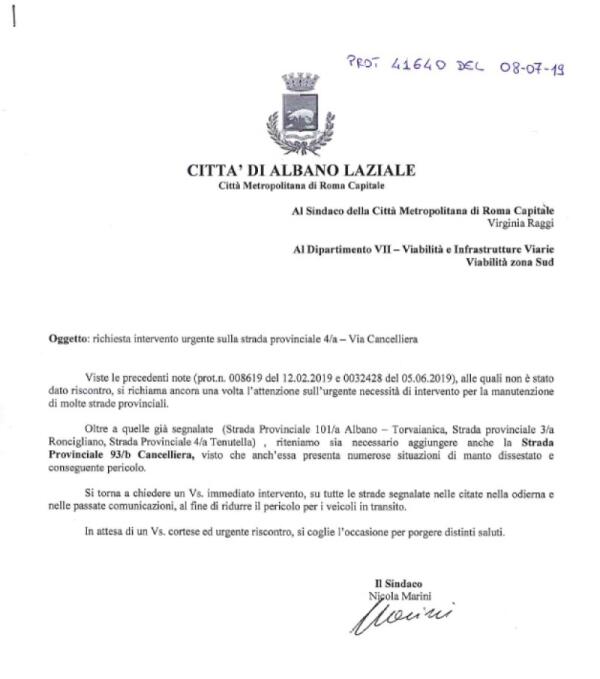 PROT 41640 DEL 08-07-19

CITTA' DI ALBANO LAZIALE
Città Metropolitana di Roma Capitale

Al Sindaco della Città Metropolitana di Roma Capitale
Virginia Raggi

Al Dipartimento VII – Viabilità e Infrastrutture Viarie
Viabilità zona Sud

Oggetto: richiesta intervento urgente sulla strada provinciale 4/a – Via Cancelliera

Viste le precedenti note (prot.n. 008619 del 12.02.2019 e 0032428 del 05.06.2019), alle quali non è stato dato riscontro, si richiama ancora una volta l'attenzione sull'urgente necessità di intervento per la manutenzione di molte strade provinciali.

Oltre a quelle già segnalate (Strada Provinciale 101/a Albano – Torvaianica, Strada provinciale 3/a Roncigliano, Strada Provinciale 4/a Tenutella) , riteniamo sia necessario aggiungere anche la Strada Provinciale 93/b Cancelliera, visto che anch'essa presenta numerose situazioni di manto dissestato e conseguente pericolo.

Si torna a chiedere un Vs. immediato intervento, su tutte le strade segnalate nelle citate nella odierna e nelle passate comunicazioni, al fine di ridurre il pericolo per i veicoli in transito.

In attesa di un Vs. cortese ed urgente riscontro, si coglie l'occasione per porgere distinti saluti.

Il Sindaco
Nicola Marini
Marini